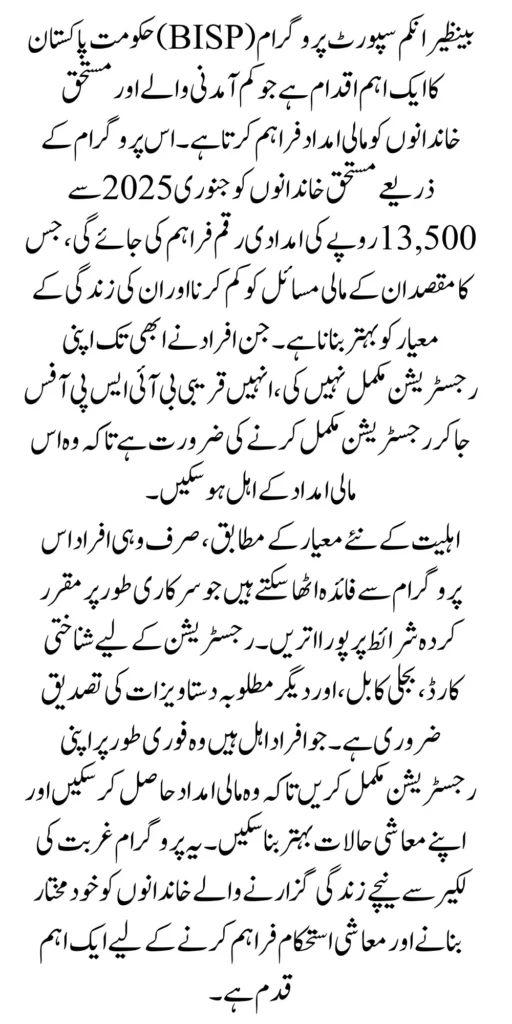 بینظیر انکم سپورٹ پروگرام (BISP) حکومت پاکستان کا ایک اہم اقدام ہے جو کم آمدنی والے اور مستحق خاندانوں کو مالی امداد فراہم کرتا ہے۔ اس پروگرام کے ذریعے مستحق خاندانوں کو جنوری 2025 سے 13,500 روپے کی امدادی رقم فراہم کی جائے گی، جس کا مقصد ان کے مالی مسائل کو کم کرنا اور ان کی زندگی کے معیار کو بہتر بنانا ہے۔ جن افراد نے ابھی تک اپنی رجسٹریشن مکمل نہیں کی، انہیں قریبی بی آئی ایس پی آفس جا کر رجسٹریشن مکمل کرنے کی ضرورت ہے تاکہ وہ اس مالی امداد کے اہل ہو سکیں۔

اہلیت کے نئے معیار کے مطابق، صرف وہی افراد اس پروگرام سے فائدہ اٹھا سکتے ہیں جو سرکاری طور پر مقرر کردہ شرائط پر پورا اتریں۔ رجسٹریشن کے لیے شناختی کارڈ، بجلی کا بل، اور دیگر مطلوبہ دستاویزات کی تصدیق ضروری ہے۔ جو افراد اہل ہیں وہ فوری طور پر اپنی رجسٹریشن مکمل کریں تاکہ وہ مالی امداد حاصل کر سکیں اور اپنے معاشی حالات بہتر بنا سکیں۔ یہ پروگرام غربت کی لکیر سے نیچے زندگی گزارنے والے خاندانوں کو خود مختار بنانے اور معاشی استحکام فراہم کرنے کے لیے ایک اہم قدم ہے۔